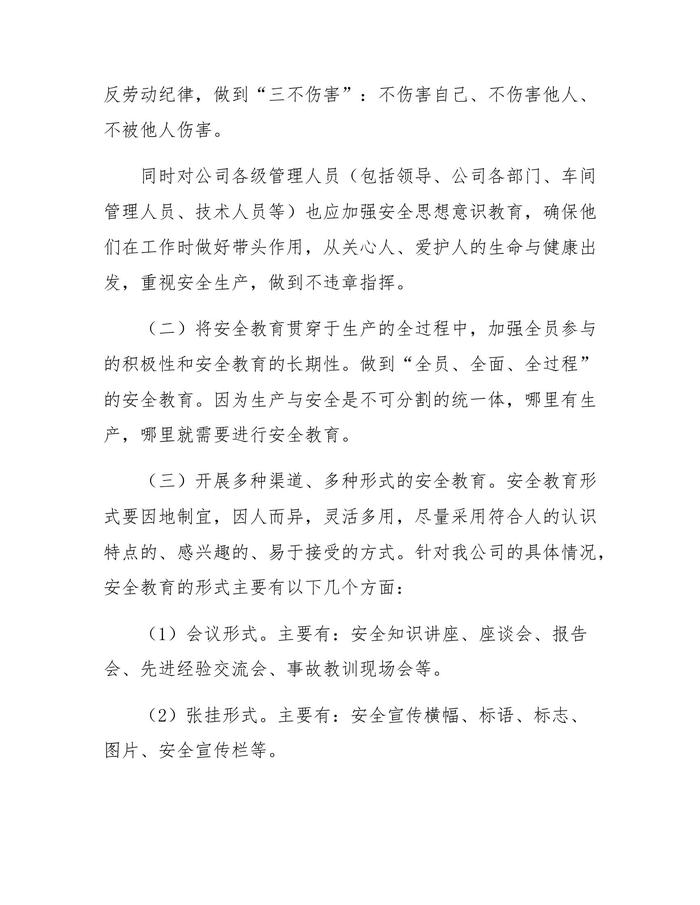 反劳动纪律，做到“三不伤害”：不伤害自己、不伤害他人、不被他人伤害。

同时对公司各级管理人员（包括领导、公司各部门、车间管理人员、技术人员等）也应加强安全思想意识教育，确保他们在工作时做好带头作用，从关心人、爱护人的生命与健康出发，重视安全生产，做到不违章指挥。

（二）将安全教育贯穿于生产的全过程中，加强全员参与的积极性和安全教育的长期性。做到“全员、全面、全过程”的安全教育。因为生产与安全是不可分割的统一体，哪里有生产，哪里就需要进行安全教育。

（三）开展多种渠道、多种形式的安全教育。安全教育形式要因地制宜，因人而异，灵活多用，尽量采用符合人的认识特点的、感兴趣的、易于接受的方式。针对我公司的具体情况，安全教育的形式主要有以下几个方面：

（1）会议形式。主要有：安全知识讲座、座谈会、报告会、先进经验交流会、事故教训现场会等。

（2）张挂形式。主要有：安全宣传横幅、标语、标志、图片、安全宣传栏等。